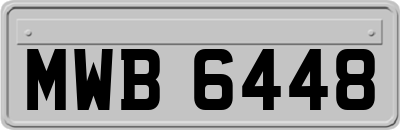 MWB 6448